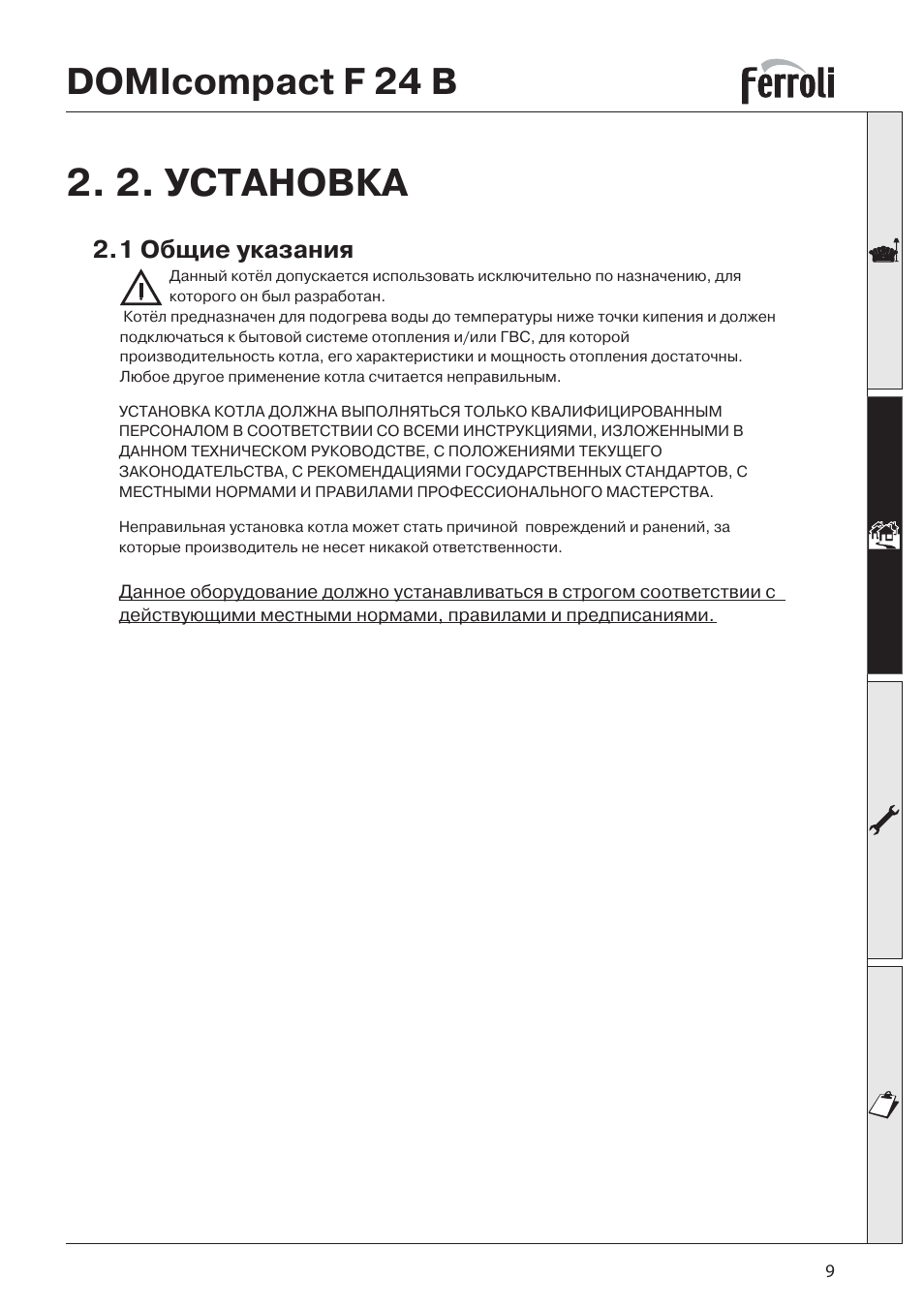 DOMIcompact F 24 B

ferroli

2. 2. УСТАНОВКА

2.1 Общие указания

Данный котёл допускается использовать исключительно по назначению, для которого он был разработан.
Котёл предназначен для подогрева воды до температуры ниже точки кипения и должен подключаться к бытовой системе отопления и/или ГВС, для которой производительность котла, его характеристики и мощность отопления достаточны. Любое другое применение котла считается неправильным.

УСТАНОВКА КОТЛА ДОЛЖНА ВЫПОЛНЯТЬСЯ ТОЛЬКО КВАЛИФИЦИРОВАННЫМ ПЕРСОНАЛОМ В СООТВЕТСТВИИ СО ВСЕМИ ИНСТРУКЦИЯМИ, ИЗЛОЖЕННЫМИ В ДАННОМ ТЕХНИЧЕСКОМ РУКОВОДСТВЕ, С ПОЛОЖЕНИЯМИ ТЕКУЩЕГО ЗАКОНОДАТЕЛЬСТВА, С РЕКОМЕНДАЦИЯМИ ГОСУДАРСТВЕННЫХ СТАНДАРТОВ, С МЕСТНЫМИ НОРМАМИ И ПРАВИЛАМИ ПРОФЕССИОНАЛЬНОГО МАСТЕРСТВА.

Неправильная установка котла может стать причиной повреждений и ранений, за которые производитель не несет никакой ответственности.

Данное оборудование должно устанавливаться в строгом соответствии с действующими местными нормами, правилами и предписаниями.

9